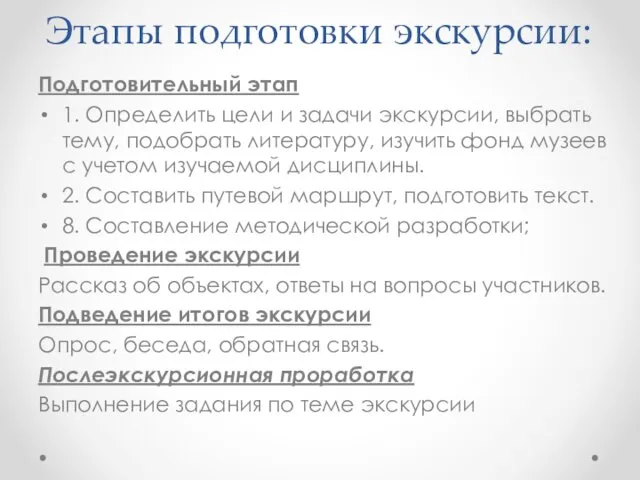 Этапы подготовки экскурсии:

Подготовительный этап

• 1. Определить цели и задачи экскурсии, выбрать тему, подобрать литературу, изучить фонд музеев с учетом изучаемой дисциплины.
• 2. Составить путевой маршрут, подготовить текст.
• 8. Составление методической разработки;

Проведение экскурсии

Рассказ об объектах, ответы на вопросы участников.

Подведение итогов экскурсии

Опрос, беседа, обратная связь.

Послеэкскурсионная проработка

Выполнение задания по теме экскурсии